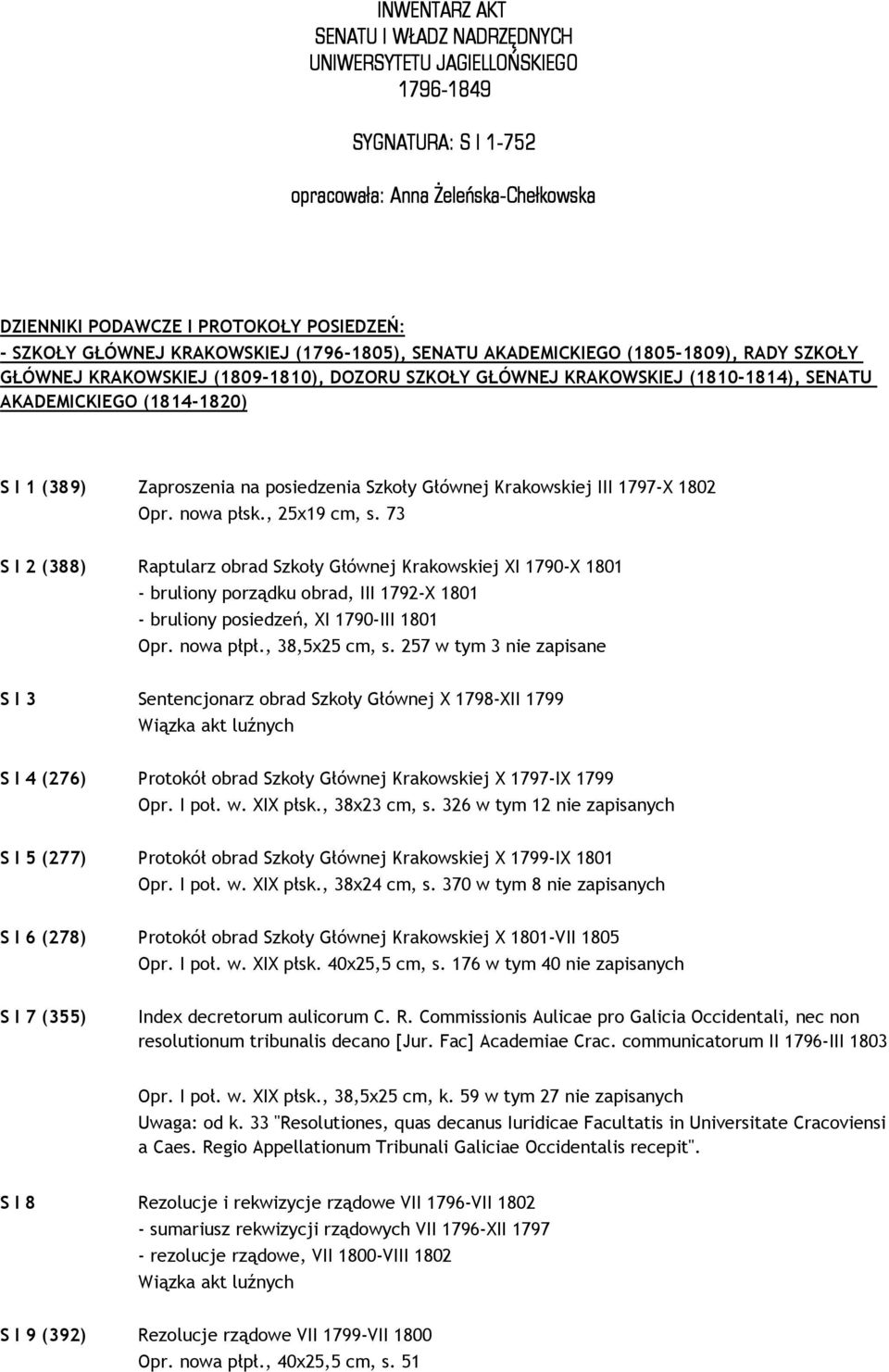 INWENTARZ AKT
SENATU I WŁADZ NADRZĘDNYCH
UNIWERSYTETU JAGIELLOŃSKIEGO
1796-1849

SYGNATURA: S I 1-752

opracowała: Anna Żeleńska-Chełkowska

DZIENNIKI PODAWCZE I PROTOKOŁY POSIEDZEŃ:
- SZKOŁY GŁÓWNEJ KRAKOWSKIEJ (1796-1805), SENATU AKADEMICKIEGO (1805-1809), RADY SZKOŁY GŁÓWNEJ KRAKOWSKIEJ (1809-1810), DOZORU SZKOŁY GŁÓWNEJ KRAKOWSKIEJ (1810-1814), SENATU AKADEMICKIEGO (1814-1820)

S I 1 (389) Zaproszenia na posiedzenia Szkoły Głównej Krakowskiej III 1797-X 1802
Opr. nowa płsk., 25x19 cm, s. 73

S I 2 (388) Raptularz obrad Szkoły Głównej Krakowskiej XI 1790-X 1801
- bruliony porządku obrad, III 1792-X 1801
- bruliony posiedzeń, XI 1790-III 1801
Opr. nowa płpł., 38,5x25 cm, s. 257 w tym 3 nie zapisane

S I 3 Sentencjonarz obrad Szkoły Głównej X 1798-XII 1799
Wiązka akt luźnych

S I 4 (276) Protokół obrad Szkoły Głównej Krakowskiej X 1797-IX 1799
Opr. I poł. w. XIX płsk., 38x23 cm, s. 326 w tym 12 nie zapisanych

S I 5 (277) Protokół obrad Szkoły Głównej Krakowskiej X 1799-IX 1801
Opr. I poł. w. XIX płsk., 38x24 cm, s. 370 w tym 8 nie zapisanych

S I 6 (278) Protokół obrad Szkoły Głównej Krakowskiej X 1801-VII 1805
Opr. I poł. w. XIX płsk. 40x25,5 cm, s. 176 w tym 40 nie zapisanych

S I 7 (355) Index decretorum aulicorum C. R. Commissionis Aulicae pro Galicia Occidentali, nec non resolutionum tribunalis decano [Jur. Fac] Academiae Crac. communicatorum II 1796-III 1803

Opr. I poł. w. XIX płsk., 38,5x25 cm, k. 59 w tym 27 nie zapisanych
Uwaga: od k. 33 "Resolutiones, quas decanus Iuridicae Facultatis in Universitate Cracoviensi a Caes. Regio Appellationum Tribunali Galiciae Occidentalis recepit".

S I 8 Rezolucje i rekwizycje rządowe VII 1796-VII 1802
- sumariusz rekwizycji rządowych VII 1796-XII 1797
- rezolucje rządowe, VII 1800-VIII 1802
Wiązka akt luźnych

S I 9 (392) Rezolucje rządowe VII 1799-VII 1800
Opr. nowa płpł., 40x25,5 cm, s. 51